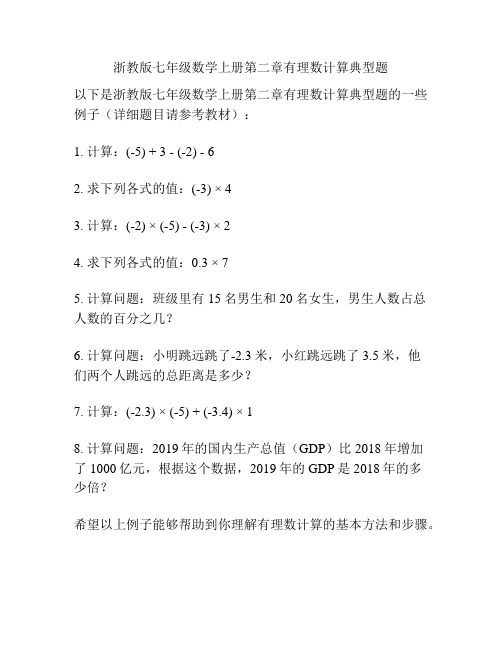 浙教版七年级数学上册第二章有理数计算典型题

以下是浙教版七年级数学上册第二章有理数计算典型题的一些例子（详细题目请参考教材）：

1. 计算：$(-5) + 3 - (-2) - 6$

2. 求下列各式的值：$(-3) \times 4$

3. 计算：$(-2) \times (-5) - (-3) \times 2$

4. 求下列各式的值：$0.3 \times 7$

5. 计算问题：班级里有 15 名男生和 20 名女生，男生人数占总人数的百分之几？

6. 计算问题：小明跳远跳了-2.3 米，小红跳远跳了 3.5 米，他们两个人跳远的总距离是多少？

7. 计算：$(-2.3) \times (-5) + (-3.4) \times 1$

8. 计算问题：2019 年的国内生产总值（GDP）比 2018 年增加了 1000 亿元，根据这个数据，2019 年的 GDP 是 2018 年的多少倍？

希望以上例子能够帮助到你理解有理数计算的基本方法和步骤。